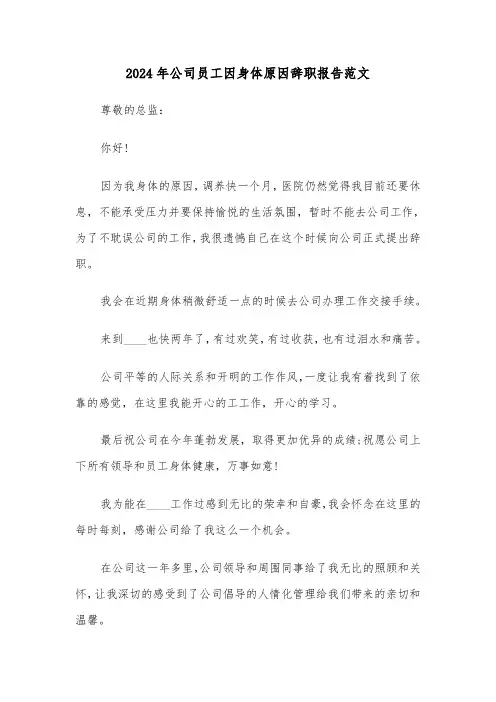 2024年公司员工因身体原因辞职报告范文

尊敬的总监：

你好！

因为我身体的原因，调养快一个月，医院仍然觉得我目前还要休息，不能承受压力并要保持愉悦的生活氛围，暂时不能去公司工作，为了不耽误公司的工作，我很遗憾自己在这个时候向公司正式提出辞职。

我会在近期身体稍微舒适一点的时候去公司办理工作交接手续。

来到____也快两年了，有过欢笑，有过收获，也有过泪水和痛苦。

公司平等的人际关系和开明的工作作风，一度让我有着找到了依靠的感觉，在这里我能开心的工工作，开心的学习。

最后祝公司在今年蓬勃发展，取得更加优异的成绩；祝愿公司上下所有领导和员工身体健康，万事如意！

我为能在____工作过感到无比的荣幸和自豪，我会怀念在这里的每时每刻，感谢公司给了我这么一个机会。

在公司这一年多里，公司领导和周围同事给了我无比的照顾和关怀，让我深切的感受到了公司倡导的人情化管理给我们带来的亲切和温馨。